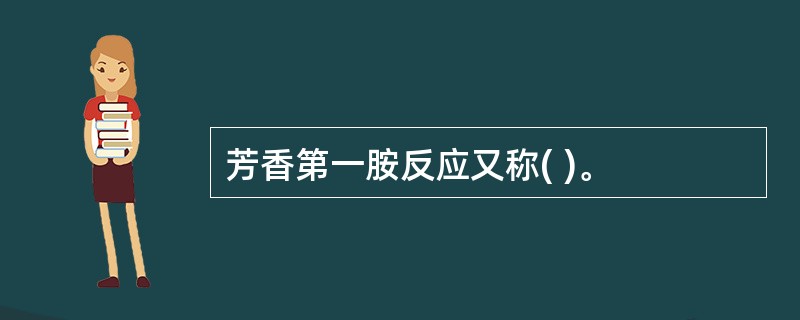 芳香第一胺反应又称( )。